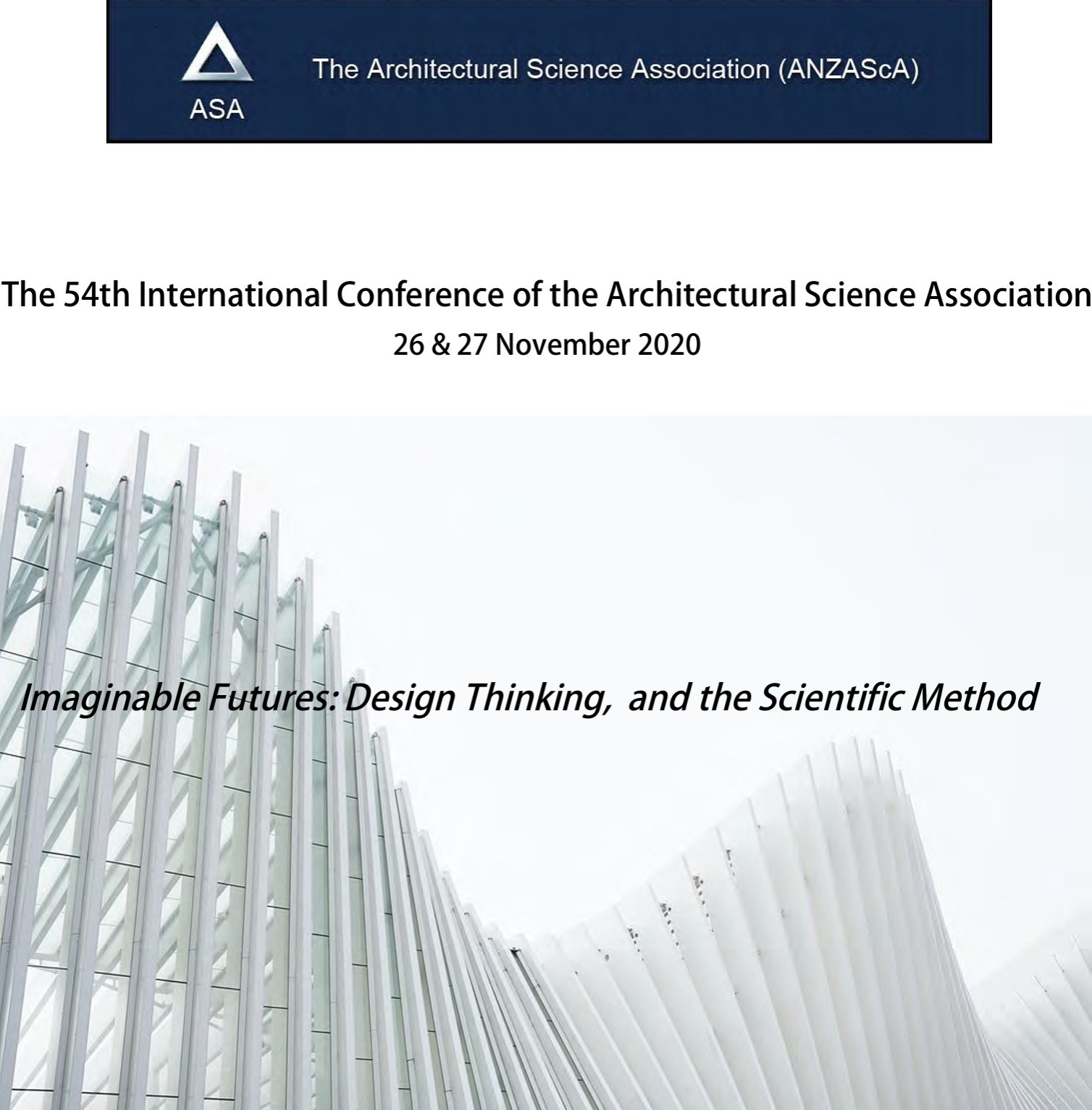 ASA

The Architectural Science Association (ANZAScA)

The 54th International Conference of the Architectural Science Association

26 & 27 November 2020

Imaginable Futures: Design Thinking, and the Scientific Method